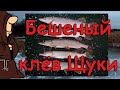 Бешеный
клёв Щуки